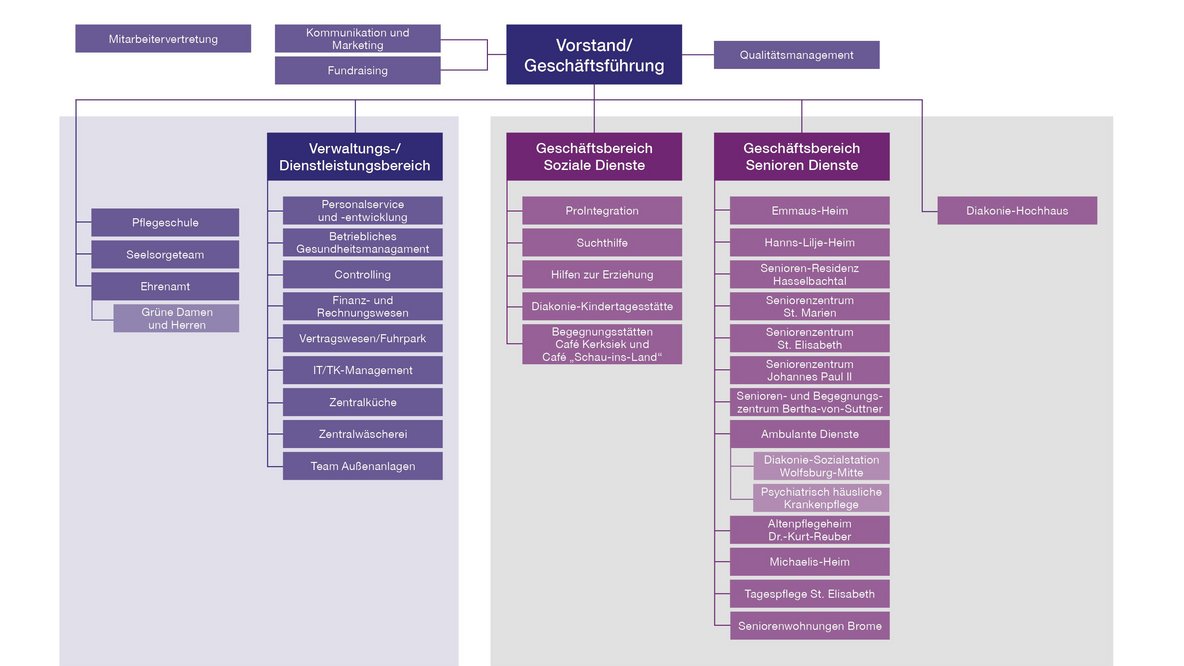 Mitarbeitervertretung

Kommunikation und Marketing

Fundraising

Vorstand/
Geschäftsführung

Qualitätsmanagement

Pflegeschule

Seelsorgeteam

Ehrenamt

Grüne Damen und Herren

Verwaltungs-/
Dienstleistungsbereich

Personalservice und -entwicklung

Betriebliches Gesundheitsmanagament

Controlling

Finanz- und Rechnungswesen

Vertragswesen/Fuhrpark

IT/TK-Management

Zentralküche

Zentralwäscherei

Team Außenanlagen

Geschäftsbereich
Soziale Dienste

ProIntegration

Suchthilfe

Hilfen zur Erziehung

Diakonie-Kindertagesstätte

Begegnungsstätten Café Kerksiek und Café „Schau-ins-Land“

Geschäftsbereich
Senioren Dienste

Emmaus-Heim

Hanns-Lilje-Heim

Senioren-Residenz Hasselbachtal

Seniorenzentrum St. Marien

Seniorenzentrum St. Elisabeth

Seniorenzentrum Johannes Paul II

Senioren- und Begegnungszentrum Bertha-von-Suttner

Ambulante Dienste

Diakonie-Sozialstation Wolfsburg-Mitte

Psychiatrisch häusliche Krankenpflege

Altenpflegeheim Dr.-Kurt-Reuber

Michaelis-Heim

Tagespflege St. Elisabeth

Seniorenwohnungen Brome

Diakonie-Hochhaus